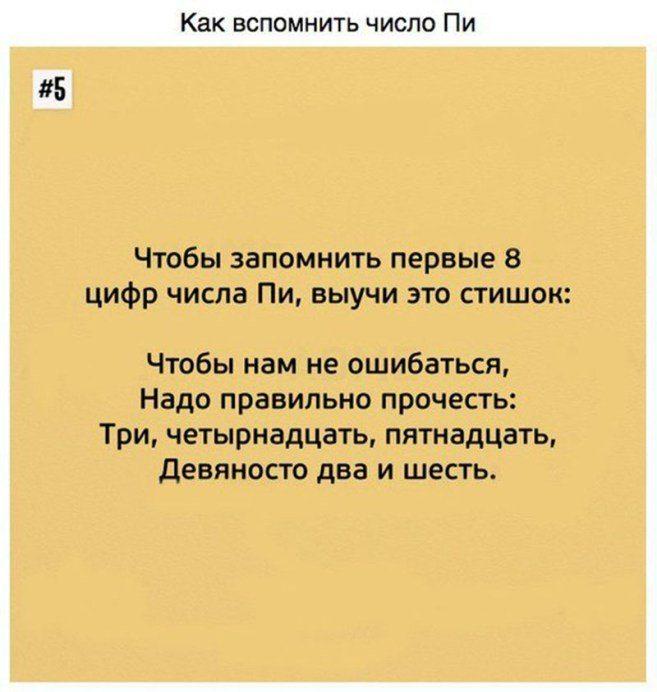 Как вспомнить число Пи

#5

Чтобы запомнить первые 8 цифр числа Пи, выучи это стишок:

Чтобы нам не ошибаться,
Надо правильно прочесть:
Три, четырнадцать, пятнадцать,
Девяносто два и шесть.